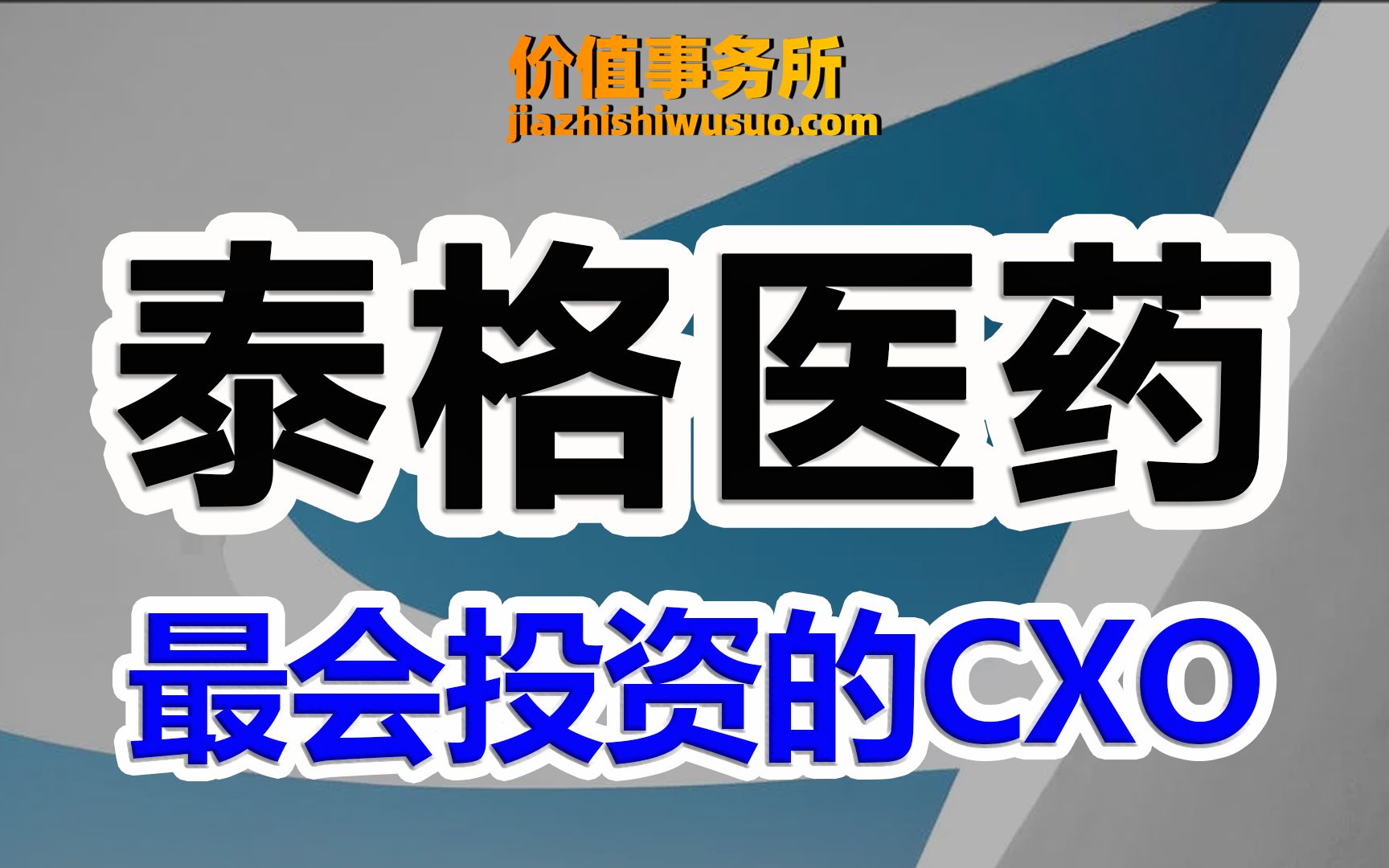 价值事务所
jiazhishiwusuo.com

泰格医药

最会投资的CXO